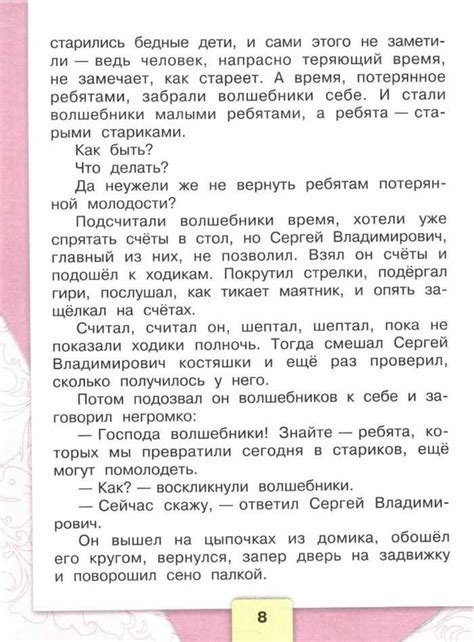 старились бедные дети, и сами этого не заметили — ведь человек, напрасно теряющий время, не замечает, как стареет. А время, потерянное ребятами, забрали волшебники себе. И стали волшебники малыми ребятами, а ребята — старыми стариками.

Как быть?

Что делать?

Да неужели же не вернуть ребятам потерянной молодости?

Подсчитали волшебники время, хотели уже спрятать счёты в стол, но Сергей Владимирович, главный из них, не позволил. Взял он счёты и подошёл к ходикам. Покрутил стрелки, подёргал гири, послушал, как тикает маятник, и опять защёлкал на счётах.

Считал, считал он, шептал, шептал, пока не показали ходики полночь. Тогда смешал Сергей Владимирович костяшки и ещё раз проверил, сколько получилось у него.

Потом подозвал он волшебников к себе и заговорил негромко:

— Господа волшебники! Знайте — ребята, которых мы превратили сегодня в стариков, ещё могут помолодеть.

— Как? — воскликнули волшебники.

— Сейчас скажу, — ответил Сергей Владимирович.

Он вышел на цыпочках из домика, обошёл его кругом, вернулся, запер дверь на задвижку и поворошил сено палкой.

8